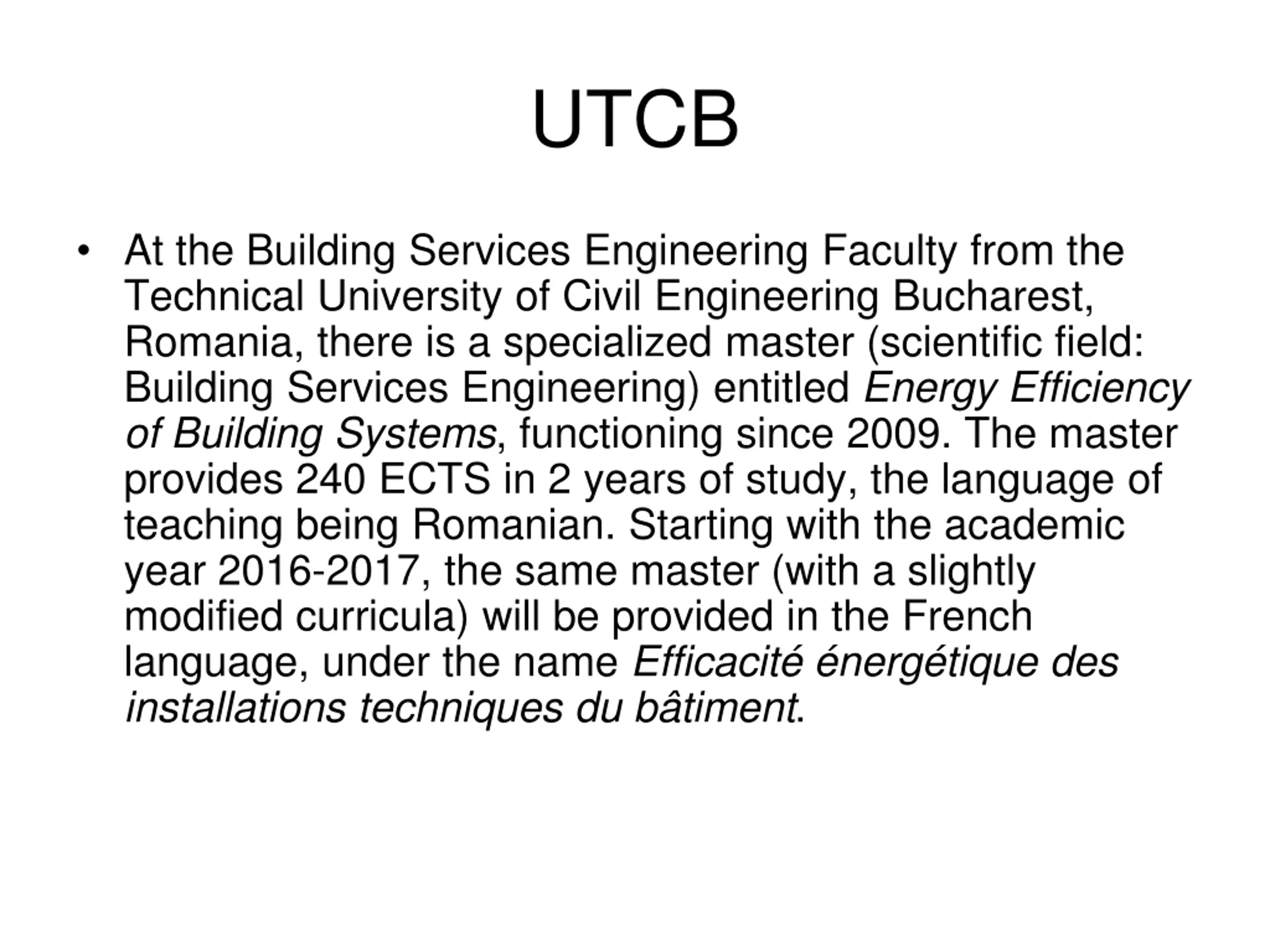 UTCB

• At the Building Services Engineering Faculty from the Technical University of Civil Engineering Bucharest, Romania, there is a specialized master (scientific field: Building Services Engineering) entitled Energy Efficiency of Building Systems, functioning since 2009. The master provides 240 ECTS in 2 years of study, the language of teaching being Romanian. Starting with the academic year 2016-2017, the same master (with a slightly modified curricula) will be provided in the French language, under the name Efficacité énergétique des installations techniques du bâtiment.